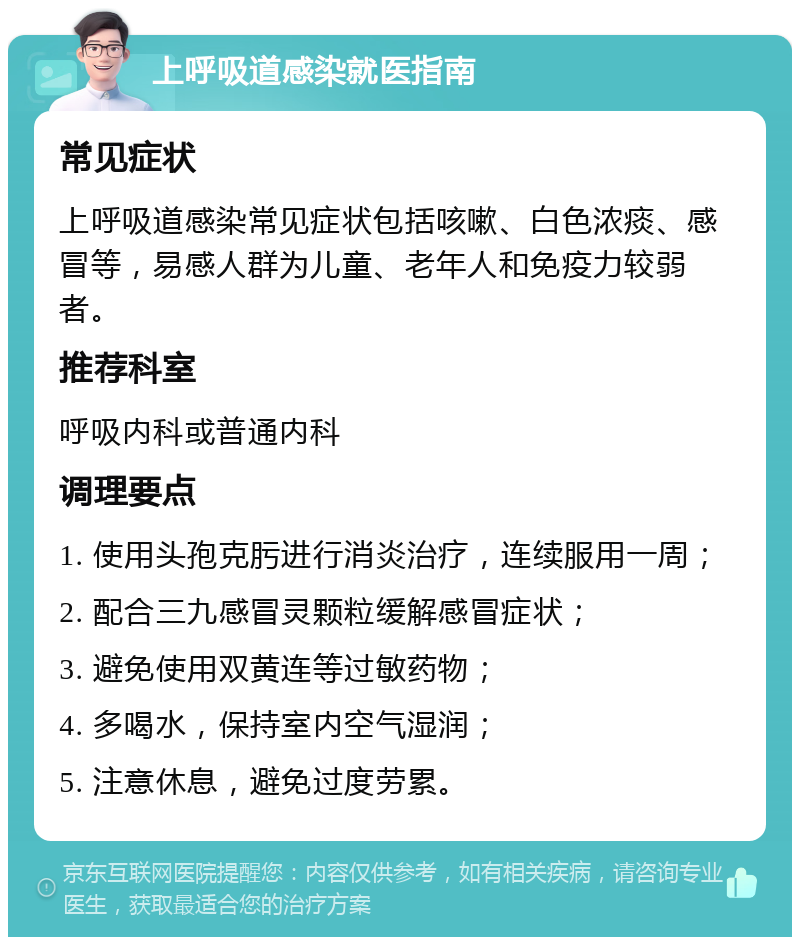 上呼吸道感染就医指南

常见症状

上呼吸道感染常见症状包括咳嗽、白色浓痰、感冒等，易感人群为儿童、老年人和免疫力较弱者。

推荐科室

呼吸内科或普通内科

调理要点

1. 使用头孢克肟进行消炎治疗，连续服用一周；

2. 配合三九感冒灵颗粒缓解感冒症状；

3. 避免使用双黄连等过敏药物；

4. 多喝水，保持室内空气湿润；

5. 注意休息，避免过度劳累。

京东互联网医院提醒您：内容仅供参考，如有相关疾病，请咨询专业医生，获取最适合您的治疗方案